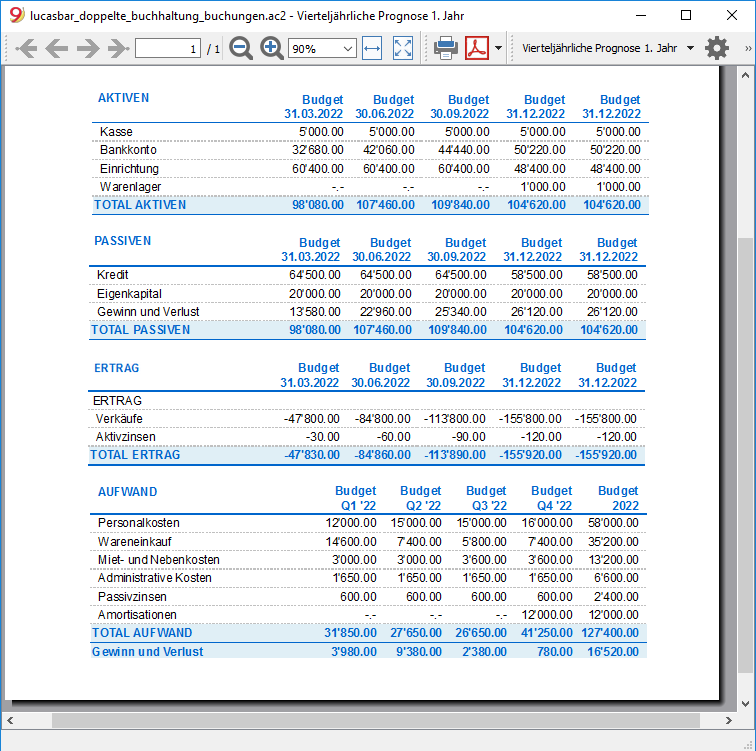 lucasbar_doppelte_buchhaltung_buchungen.ac2 - Vierteljährliche Prognose 1. Jahr

1 / 1 90% Vierteljährliche Prognose 1. Jahr

| AKTIVEN | Budget 31.03.2022 | Budget 30.06.2022 | Budget 30.09.2022 | Budget 31.12.2022 | Budget 31.12.2022 |
|---|---|---|---|---|---|
| Kasse | 5'000.00 | 5'000.00 | 5'000.00 | 5'000.00 | 5'000.00 |
| Bankkonto | 32'680.00 | 42'060.00 | 44'440.00 | 50'220.00 | 50'220.00 |
| Einrichtung | 60'400.00 | 60'400.00 | 60'400.00 | 48'400.00 | 48'400.00 |
| Warenlager | -.- | -.- | -.- | 1'000.00 | 1'000.00 |
| TOTAL AKTIVEN | 98'080.00 | 107'460.00 | 109'840.00 | 104'620.00 | 104'620.00 |

| PASSIVEN | Budget 31.03.2022 | Budget 30.06.2022 | Budget 30.09.2022 | Budget 31.12.2022 | Budget 31.12.2022 |
|---|---|---|---|---|---|
| Kredit | 64'500.00 | 64'500.00 | 64'500.00 | 58'500.00 | 58'500.00 |
| Eigenkapital | 20'000.00 | 20'000.00 | 20'000.00 | 20'000.00 | 20'000.00 |
| Gewinn und Verlust | 13'580.00 | 22'960.00 | 25'340.00 | 26'120.00 | 26'120.00 |
| TOTAL PASSIVEN | 98'080.00 | 107'460.00 | 109'840.00 | 104'620.00 | 104'620.00 |

| ERTRAG | Budget 31.03.2022 | Budget 30.06.2022 | Budget 30.09.2022 | Budget 31.12.2022 | Budget 31.12.2022 |
|---|---|---|---|---|---|
| ERTRAG | | | | | |
| Verkäufe | -47'800.00 | -84'800.00 | -113'800.00 | -155'800.00 | -155'800.00 |
| Aktivzinsen | -30.00 | -60.00 | -90.00 | -120.00 | -120.00 |
| TOTAL ERTRAG | -47'830.00 | -84'860.00 | -113'890.00 | -155'920.00 | -155'920.00 |

| AUFWAND | Budget Q1 '22 | Budget Q2 '22 | Budget Q3 '22 | Budget Q4 '22 | Budget 2022 |
|---|---|---|---|---|---|
| Personalkosten | 12'000.00 | 15'000.00 | 15'000.00 | 16'000.00 | 58'000.00 |
| Wareneinkauf | 14'600.00 | 7'400.00 | 5'800.00 | 7'400.00 | 35'200.00 |
| Miet- und Nebenkosten | 3'000.00 | 3'000.00 | 3'600.00 | 3'600.00 | 13'200.00 |
| Administrative Kosten | 1'650.00 | 1'650.00 | 1'650.00 | 1'650.00 | 6'600.00 |
| Passivzinsen | 600.00 | 600.00 | 600.00 | 600.00 | 2'400.00 |
| Amortisationen | -.- | -.- | -.- | 12'000.00 | 12'000.00 |
| TOTAL AUFWAND | 31'850.00 | 27'650.00 | 26'650.00 | 41'250.00 | 127'400.00 |
| Gewinn und Verlust | 3'980.00 | 9'380.00 | 2'380.00 | 780.00 | 16'520.00 |